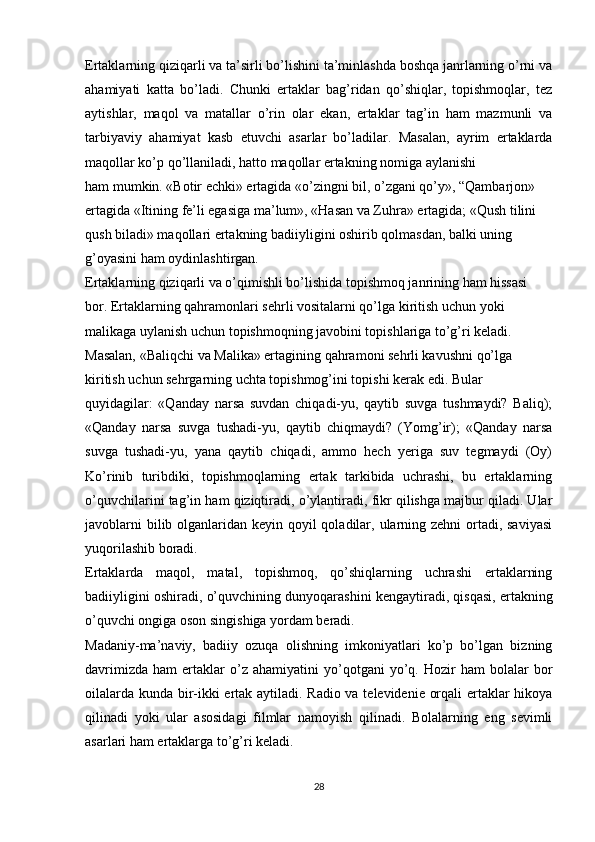 Ertaklarning qiziqarli va ta’sirli bo’lishini ta’minlashda boshqa janrlarning o’rni va ahamiyati katta bo’ladi. Chunki ertaklar bag’ridan qo’shiqlar, topishmoqlar, tez aytishlar, maqol va matallar o’rin olar ekan, ertaklar tag’in ham mazmunli va tarbiyaviy ahamiyat kasb etuvchi asarlar bo’ladilar. Masalan, ayrim ertaklarda maqollar ko’p qo’llaniladi, hatto maqollar ertakning nomiga aylanishi
ham mumkin. «Botir echki» ertagida «o’zingni bil, o’zgani qo’y», “Qambarjon»
ertagida «Itining fe’li egasiga ma’lum», «Hasan va Zuhra» ertagida; «Qush tilini
qush biladi» maqollari ertakning badiiyligini oshirib qolmasdan, balki uning
g’oyasini ham oydinlashtirgan.
Ertaklarning qiziqarli va o’qimishli bo’lishida topishmoq janrining ham hissasi
bor. Ertaklarning qahramonlari sehrli vositalarni qo’lga kiritish uchun yoki
malikaga uylanish uchun topishmoqning javobini topishlariga to’g’ri keladi.
Masalan, «Baliqchi va Malika» ertagining qahramoni sehrli kavushni qo’lga
kiritish uchun sehrgarning uchta topishmog’ini topishi kerak edi. Bular
quyidagilar: «Qanday narsa suvdan chiqadi-yu, qaytib suvga tushmaydi? Baliq); «Qanday narsa suvga tushadi-yu, qaytib chiqmaydi? (Yomg’ir); «Qanday narsa suvga tushadi-yu, yana qaytib chiqadi, ammo hech yeriga suv tegmaydi (Oy) Ko’rinib turibdiki, topishmoqlarning ertak tarkibida uchrashi, bu ertaklarning o’quvchilarini tag’in ham qiziqtiradi, o’ylantiradi, fikr qilishga majbur qiladi. Ular javoblarni bilib olganlaridan keyin qoyil qoladilar, ularning zehni ortadi, saviyasi yuqorilashib boradi.
Ertaklarda maqol, matal, topishmoq, qo’shiqlarning uchrashi ertaklarning badiiyligini oshiradi, o’quvchining dunyoqarashini kengaytiradi, qisqasi, ertakning o’quvchi ongiga oson singishiga yordam beradi.
Madaniy-ma’naviy, badiiy ozuqa olishning imkoniyatlari ko’p bo’lgan bizning davrimizda ham ertaklar o’z ahamiyatini yo’qotgani yo’q. Hozir ham bolalar bor oilalarda kunda bir-ikki ertak aytiladi. Radio va televidenie orqali ertaklar hikoya qilinadi yoki ular asosidagi filmlar namoyish qilinadi. Bolalarning eng sevimli asarlari ham ertaklarga to’g’ri keladi.

28